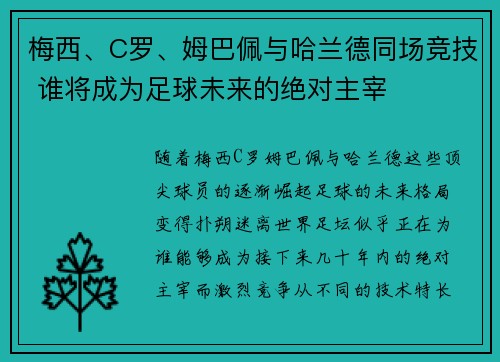 梅西、C罗、姆巴佩与哈兰德同场竞技 谁将成为足球未来的绝对主宰

随着梅西C罗姆巴佩与哈兰德这些顶尖球员的逐渐崛起足球的未来格局变得扑朔迷离世界足坛似乎正在为谁能够成为接下来几十年内的绝对主宰而激烈竞争从不同的技术特长